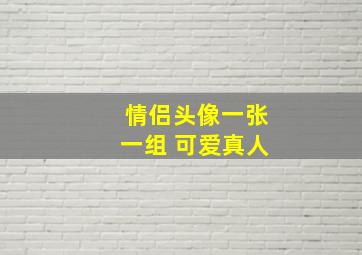 情侣头像一张
一组 可爱真人